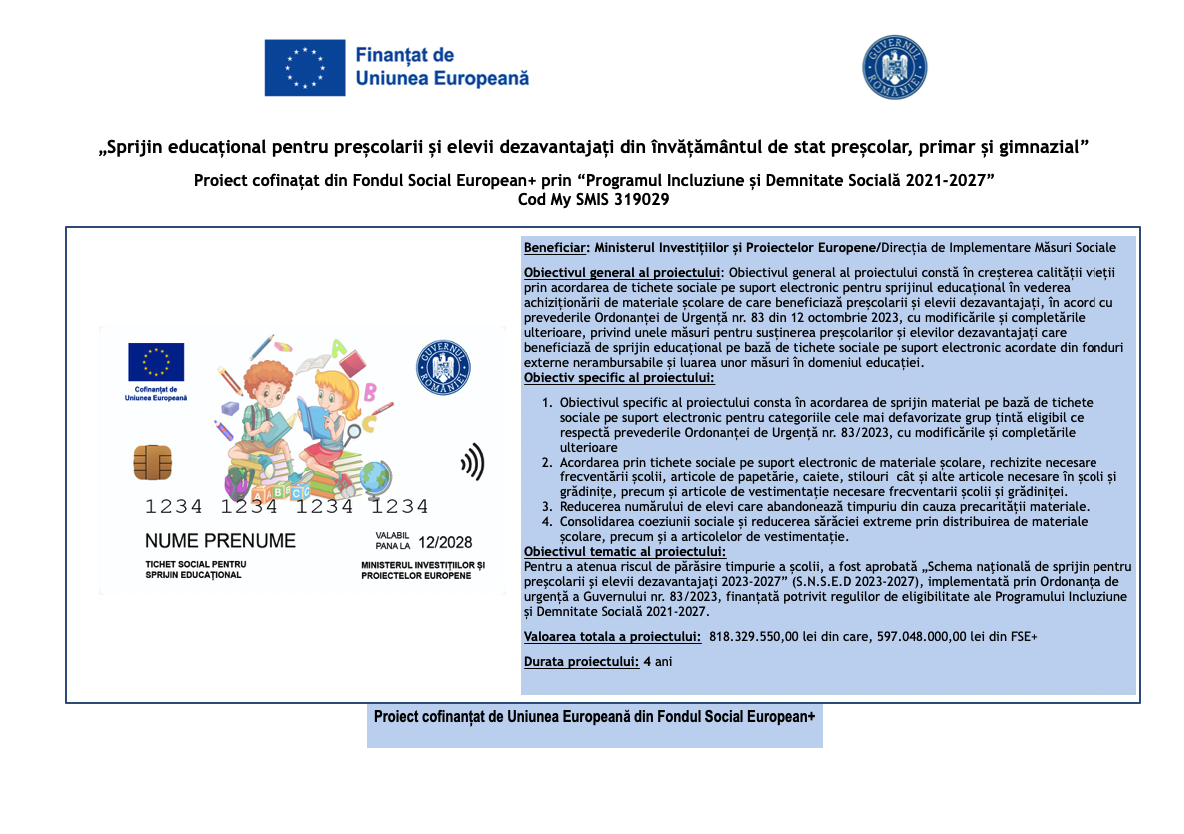 Finanțat de
Uniunea Europeană

GUVERNUL ROMÂNIEI

„Sprijin educațional pentru preșcolarii și elevii dezavantajați din învățământul de stat preșcolar, primar și gimnazial”

Proiect cofinațat din Fondul Social European+ prin “Programul Incluziune și Demnitate Socială 2021-2027”
Cod My SMIS 319029

Cofinanțat de
Uniunea Europeană

GUVERNUL ROMÂNIEI

1234 1234 1234 1234

NUME PRENUME

VALABIL PANA LA 12/2028

TICHET SOCIAL PENTRU SPRIJIN EDUCAȚIONAL

MINISTERUL INVESTIȚIILOR ȘI PROIECTELOR EUROPENE

Beneficiar: Ministerul Investițiilor și Proiectelor Europene/Direcția de Implementare Măsuri Sociale

Obiectivul general al proiectului: Obiectivul general al proiectului constă în creșterea calității vieții prin acordarea de tichete sociale pe suport electronic pentru sprijinul educațional în vederea achiziționării de materiale școlare de care beneficiază preșcolarii și elevii dezavantajați, în acord cu prevederile Ordonanței de Urgență nr. 83 din 12 octombrie 2023, cu modificările și completările ulterioare, privind unele măsuri pentru susținerea preșcolarilor și elevilor dezavantajați care beneficiază de sprijin educațional pe bază de tichete sociale pe suport electronic acordate din fonduri externe nerambursabile și luarea unor măsuri în domeniul educației.
Obiectiv specific al proiectului:

1. Obiectivul specific al proiectului consta în acordarea de sprijin material pe bază de tichete sociale pe suport electronic pentru categoriile cele mai defavorizate grup țintă eligibil ce respectă prevederile Ordonanței de Urgență nr. 83/2023, cu modificările și completările ulterioare
2. Acordarea prin tichete sociale pe suport electronic de materiale școlare, rechizite necesare frecventării școlii, articole de papetărie, caiete, stilouri cât și alte articole necesare în școli și grădinițe, precum și articole de vestimentație necesare frecventarii școlii și grădiniței.
3. Reducerea numărului de elevi care abandonează timpuriu din cauza precarității materiale.
4. Consolidarea coeziunii sociale și reducerea sărăciei extreme prin distribuirea de materiale școlare, precum și a articolelor de vestimentație.

Obiectivul tematic al proiectului:
Pentru a atenua riscul de părăsire timpurie a școlii, a fost aprobată „Schema națională de sprijin pentru preșcolarii și elevii dezavantajați 2023-2027” (S.N.S.E.D 2023-2027), implementată prin Ordonanța de urgență a Guvernului nr. 83/2023, finanțată potrivit regulilor de eligibilitate ale Programului Incluziune și Demnitate Socială 2021-2027.

Valoarea totala a proiectului: 818.329.550,00 lei din care, 597.048.000,00 lei din FSE+

Durata proiectului: 4 ani

Proiect cofinanțat de Uniunea Europeană din Fondul Social European+